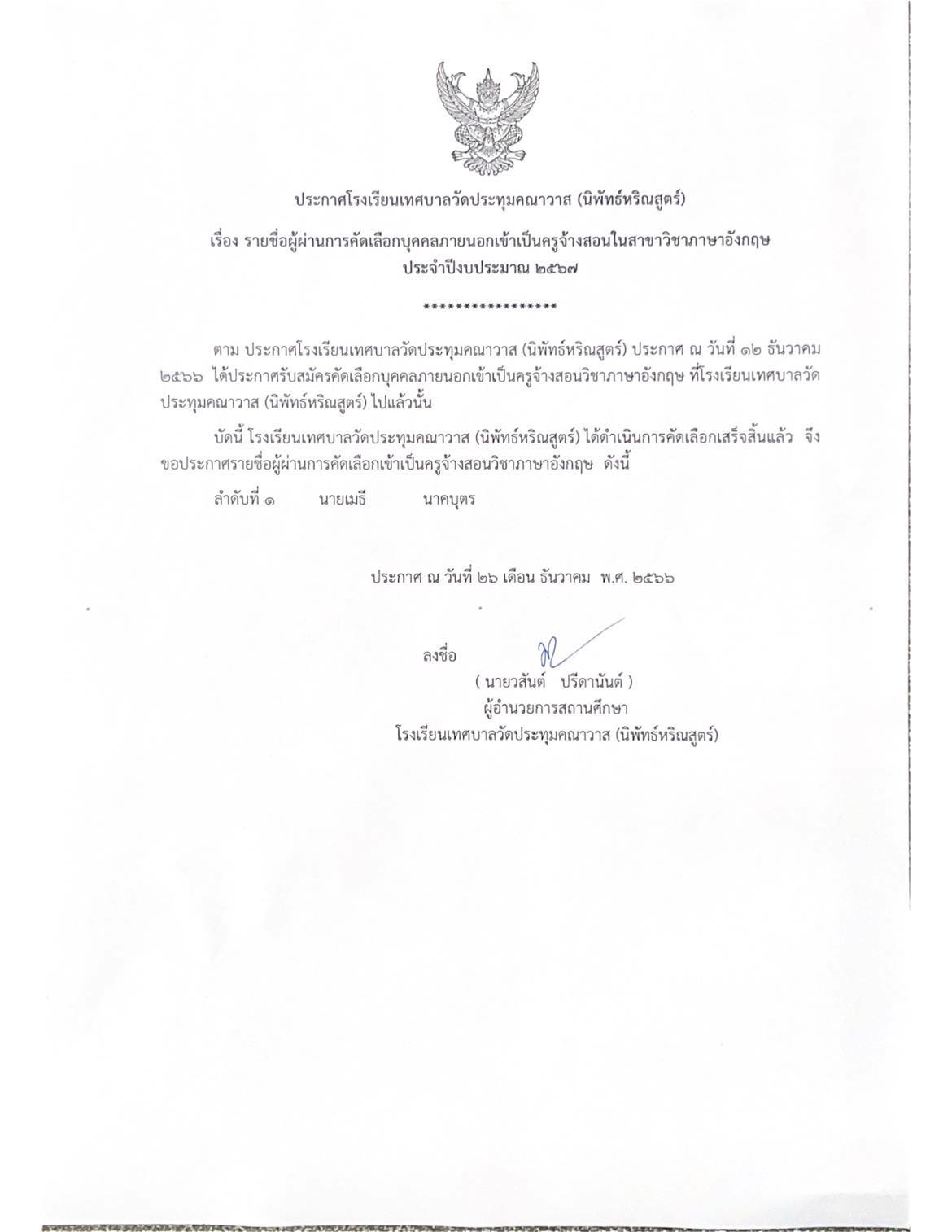 ประกาศโรงเรียนเทศบาลวัดประทุมคณาวาส (นิพัทธ์หริณสูตร์)

เรื่อง รายชื่อผู้ผ่านการคัดเลือกบุคคลภายนอกเข้าเป็นครูจ้างสอนในสาขาวิชาภาษาอังกฤษ ประจำปีงบประมาณ ๒๕๖๗

*****************

ตาม ประกาศโรงเรียนเทศบาลวัดประทุมคณาวาส (นิพัทธ์หริณสูตร์) ประกาศ ณ วันที่ ๑๒ ธันวาคม ๒๕๖๖ ได้ประกาศรับสมัครคัดเลือกบุคคลภายนอกเข้าเป็นครูจ้างสอนวิชาภาษาอังกฤษ ที่โรงเรียนเทศบาลวัดประทุมคณาวาส (นิพัทธ์หริณสูตร์) ไปแล้วนั้น

บัดนี้ โรงเรียนเทศบาลวัดประทุมคณาวาส (นิพัทธ์หริณสูตร์) ได้ดำเนินการคัดเลือกเสร็จสิ้นแล้ว จึงขอประกาศรายชื่อผู้ผ่านการคัดเลือกเข้าเป็นครูจ้างสอนวิชาภาษาอังกฤษ ดังนี้

ลำดับที่ ๑ นายเมธี นาคบุตร

ประกาศ ณ วันที่ ๒๖ เดือน ธันวาคม พ.ศ. ๒๕๖๖

ลงชื่อ

( นายวสันต์ ปรีดานันต์ )
ผู้อำนวยการสถานศึกษา
โรงเรียนเทศบาลวัดประทุมคณาวาส (นิพัทธ์หริณสูตร์)